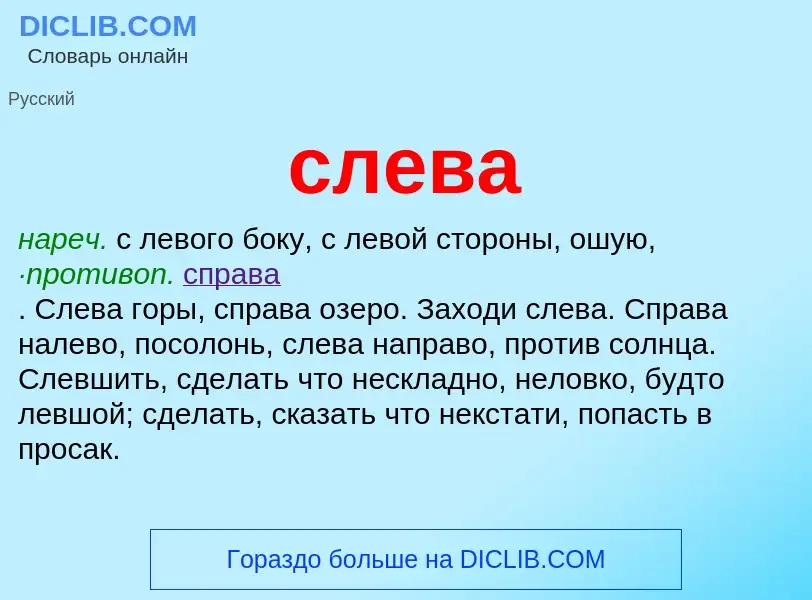 DICLIB.COM
Словарь онлайн

Русский

слева

нареч. с левого боку, с левой стороны, ошую, ·противоп. справа
. Слева горы, справа озеро. Заходи слева. Справа налево, посолонь, слева направо, против солнца. Слевшить, сделать что нескладно, неловко, будто левшой; сделать, сказать что некстати, попасть в просак.

Гораздо больше на DICLIB.COM